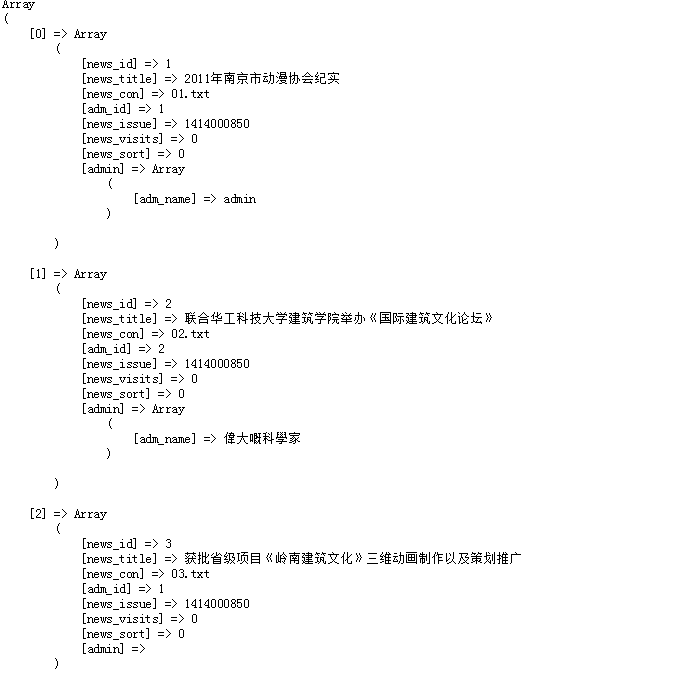 Array
(
    [0] => Array
        (
            [news_id] => 1
            [news_title] => 2011年南京市动漫协会纪实
            [news_con] => 01.txt
            [adm_id] => 1
            [news_issue] => 1414000850
            [news_visits] => 0
            [news_sort] => 0
            [admin] => Array
                (
                    [adm_name] => admin
                )

        )

    [1] => Array
        (
            [news_id] => 2
            [news_title] => 联合华工科技大学建筑学院举办《国际建筑文化论坛》
            [news_con] => 02.txt
            [adm_id] => 2
            [news_issue] => 1414000850
            [news_visits] => 0
            [news_sort] => 0
            [admin] => Array
                (
                    [adm_name] => 偉大嘅科學家
                )

        )

    [2] => Array
        (
            [news_id] => 3
            [news_title] => 获批省级项目《岭南建筑文化》三维动画制作以及策划推广
            [news_con] => 03.txt
            [adm_id] => 1
            [news_issue] => 1414000850
            [news_visits] => 0
            [news_sort] => 0
            [admin] =>
        )